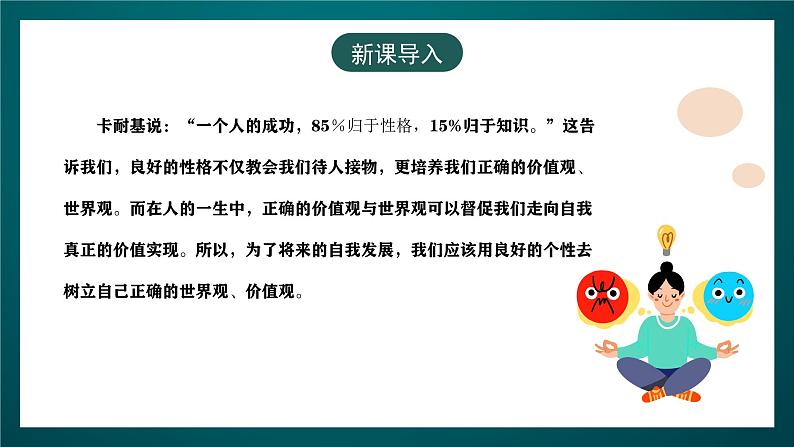 新课导入

卡耐基说：“一个人的成功，85％归于性格，15%归于知识。”这告诉我们，良好的性格不仅教会我们待人接物，更培养我们正确的价值观、世界观。而在人的一生中，正确的价值观与世界观可以督促我们走向自我真正的价值实现。所以，为了将来的自我发展，我们应该用良好的个性去树立自己正确的世界观、价值观。